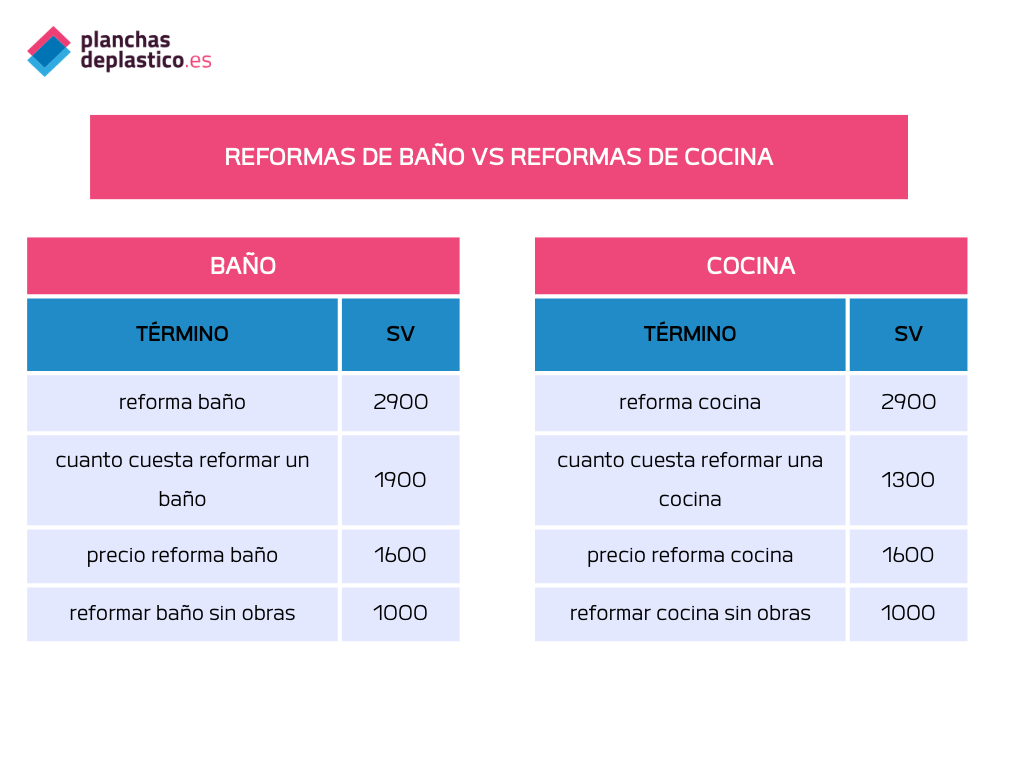 planchas deplastico.es

REFORMAS DE BAÑO VS REFORMAS DE COCINA

BAÑO

| TÉRMINO | SV |
|---|---|
| reforma baño | 2900 |
| cuanto cuesta reformar un baño | 1900 |
| precio reforma baño | 1600 |
| reformar baño sin obras | 1000 |

COCINA

| TÉRMINO | SV |
|---|---|
| reforma cocina | 2900 |
| cuanto cuesta reformar una cocina | 1300 |
| precio reforma cocina | 1600 |
| reformar cocina sin obras | 1000 |